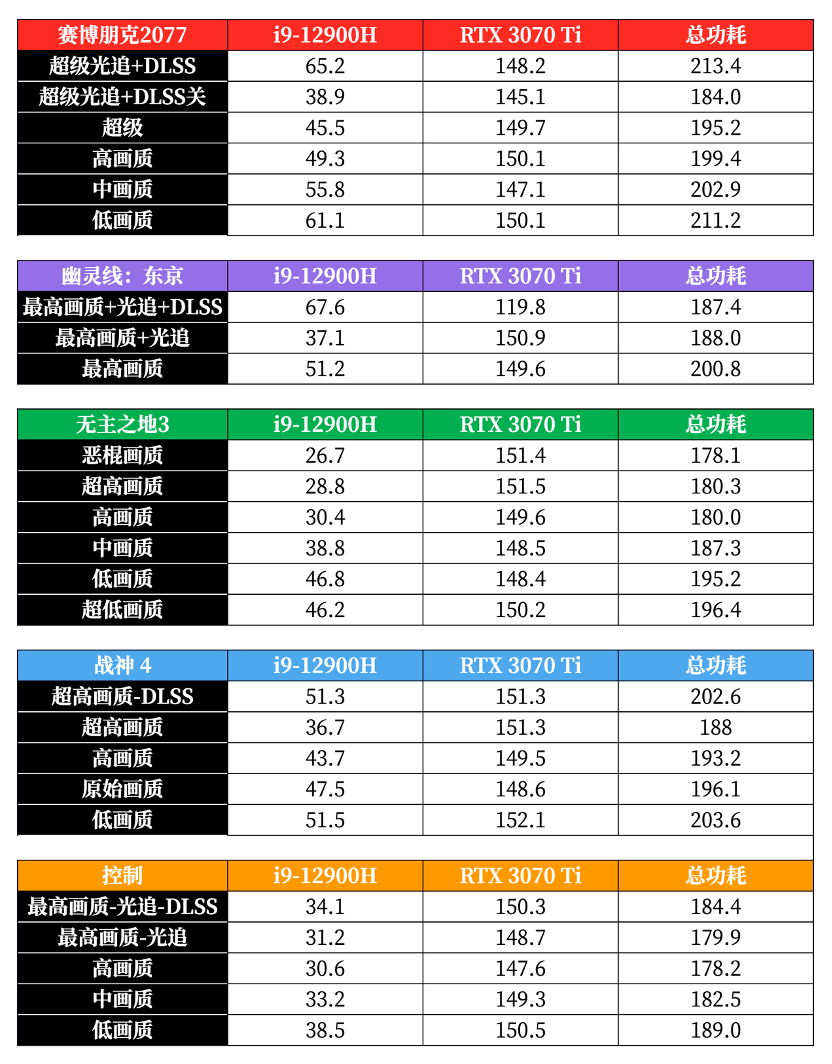 | 赛博朋克2077 | i9-12900H | RTX 3070 Ti | 总功耗 |
|---|---|---|---|
| 超级光追+DLSS | 65.2 | 148.2 | 213.4 |
| 超级光追+DLSS关 | 38.9 | 145.1 | 184.0 |
| 超级 | 45.5 | 149.7 | 195.2 |
| 高画质 | 49.3 | 150.1 | 199.4 |
| 中画质 | 55.8 | 147.1 | 202.9 |
| 低画质 | 61.1 | 150.1 | 211.2 |

| 幽灵线：东京 | i9-12900H | RTX 3070 Ti | 总功耗 |
|---|---|---|---|
| 最高画质+光追+DLSS | 67.6 | 119.8 | 187.4 |
| 最高画质+光追 | 37.1 | 150.9 | 188.0 |
| 最高画质 | 51.2 | 149.6 | 200.8 |

| 无主之地3 | i9-12900H | RTX 3070 Ti | 总功耗 |
|---|---|---|---|
| 恶棍画质 | 26.7 | 151.4 | 178.1 |
| 超高画质 | 28.8 | 151.5 | 180.3 |
| 高画质 | 30.4 | 149.6 | 180.0 |
| 中画质 | 38.8 | 148.5 | 187.3 |
| 低画质 | 46.8 | 148.4 | 195.2 |
| 超低画质 | 46.2 | 150.2 | 196.4 |

| 战神 4 | i9-12900H | RTX 3070 Ti | 总功耗 |
|---|---|---|---|
| 超高画质-DLSS | 51.3 | 151.3 | 202.6 |
| 超高画质 | 36.7 | 151.3 | 188 |
| 高画质 | 43.7 | 149.5 | 193.2 |
| 原始画质 | 47.5 | 148.6 | 196.1 |
| 低画质 | 51.5 | 152.1 | 203.6 |

| 控制 | i9-12900H | RTX 3070 Ti | 总功耗 |
|---|---|---|---|
| 最高画质-光追-DLSS | 34.1 | 150.3 | 184.4 |
| 最高画质-光追 | 31.2 | 148.7 | 179.9 |
| 高画质 | 30.6 | 147.6 | 178.2 |
| 中画质 | 33.2 | 149.3 | 182.5 |
| 低画质 | 38.5 | 150.5 | 189.0 |